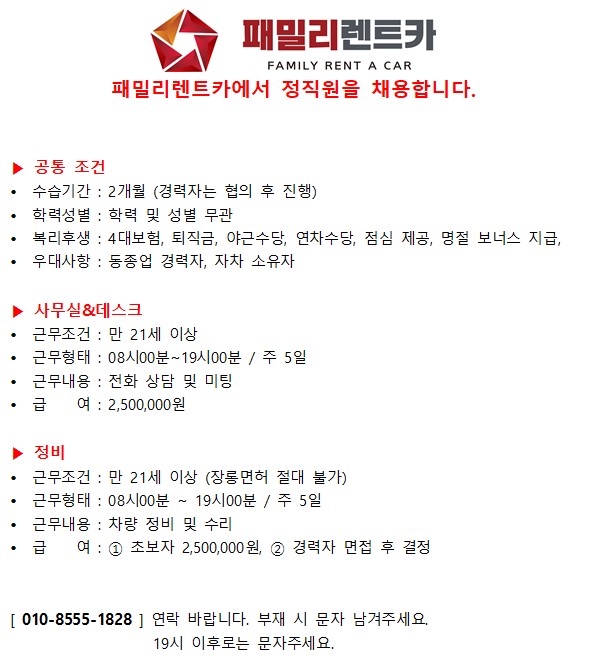 패밀리렌트카
FAMILY RENT A CAR
패밀리렌트카에서 정직원을 채용합니다.

▶ 공통 조건
• 수습기간 : 2개월 (경력자는 협의 후 진행)
• 학력성별 : 학력 및 성별 무관
• 복리후생 : 4대보험, 퇴직금, 야근수당, 연차수당, 점심 제공, 명절 보너스 지급,
• 우대사항 : 동종업 경력자, 자차 소유자

▶ 사무실&데스크
• 근무조건 : 만 21세 이상
• 근무형태 : 08시00분~19시00분 / 주 5일
• 근무내용 : 전화 상담 및 미팅
• 급 여 : 2,500,000원

▶ 정비
• 근무조건 : 만 21세 이상 (장롱면허 절대 불가)
• 근무형태 : 08시00분 ~ 19시00분 / 주 5일
• 근무내용 : 차량 정비 및 수리
• 급 여 : ① 초보자 2,500,000원, ② 경력자 면접 후 결정

[ 010-8555-1828 ] 연락 바랍니다. 부재 시 문자 남겨주세요.
19시 이후로는 문자주세요.